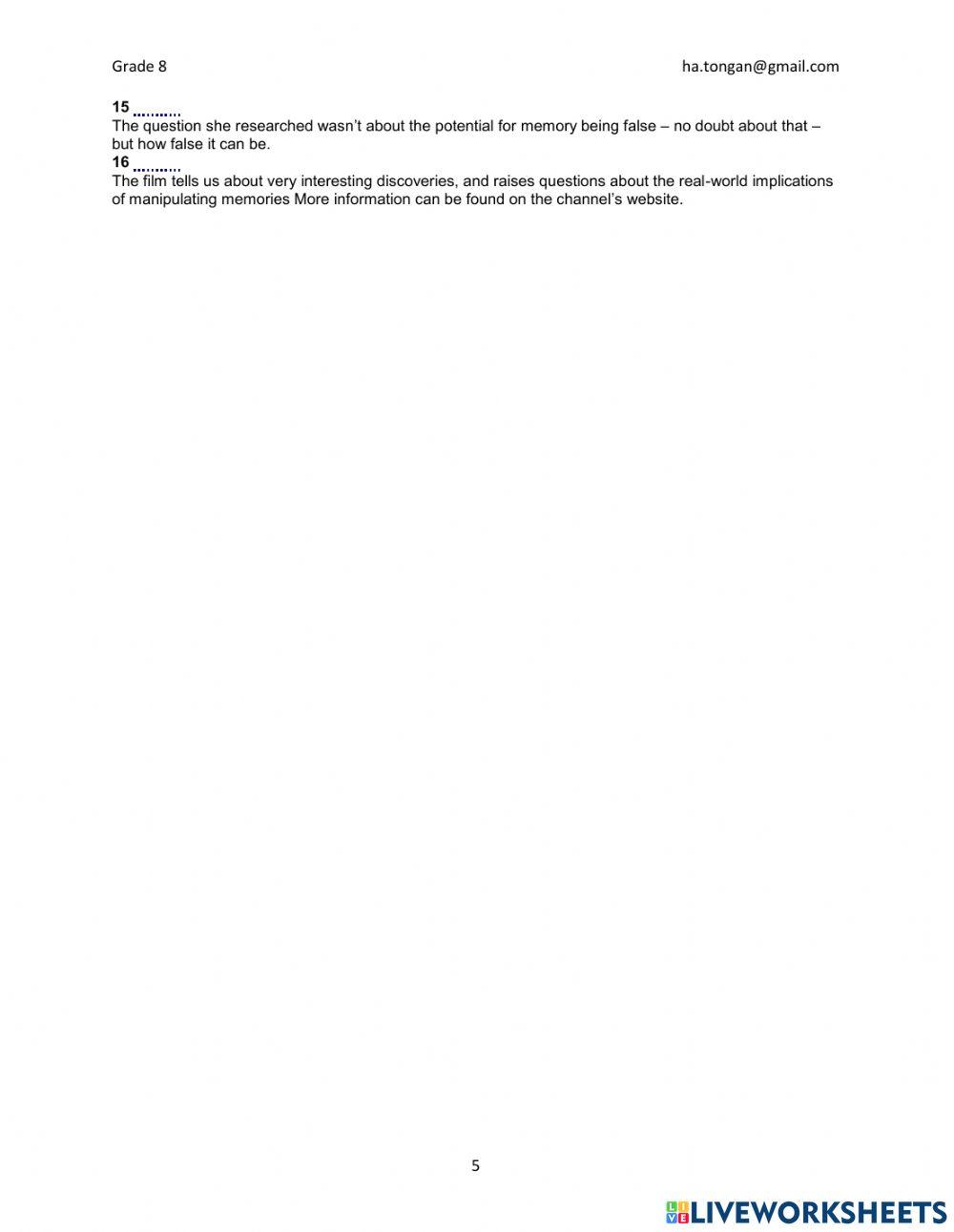 Grade 8 ha.tongan@gmail.com

15 ____
The question she researched wasn't about the potential for memory being false – no doubt about that – but how false it can be.

16 ____
The film tells us about very interesting discoveries, and raises questions about the real-world implications of manipulating memories More information can be found on the channel's website.

5

LIVEWORKSHEETS